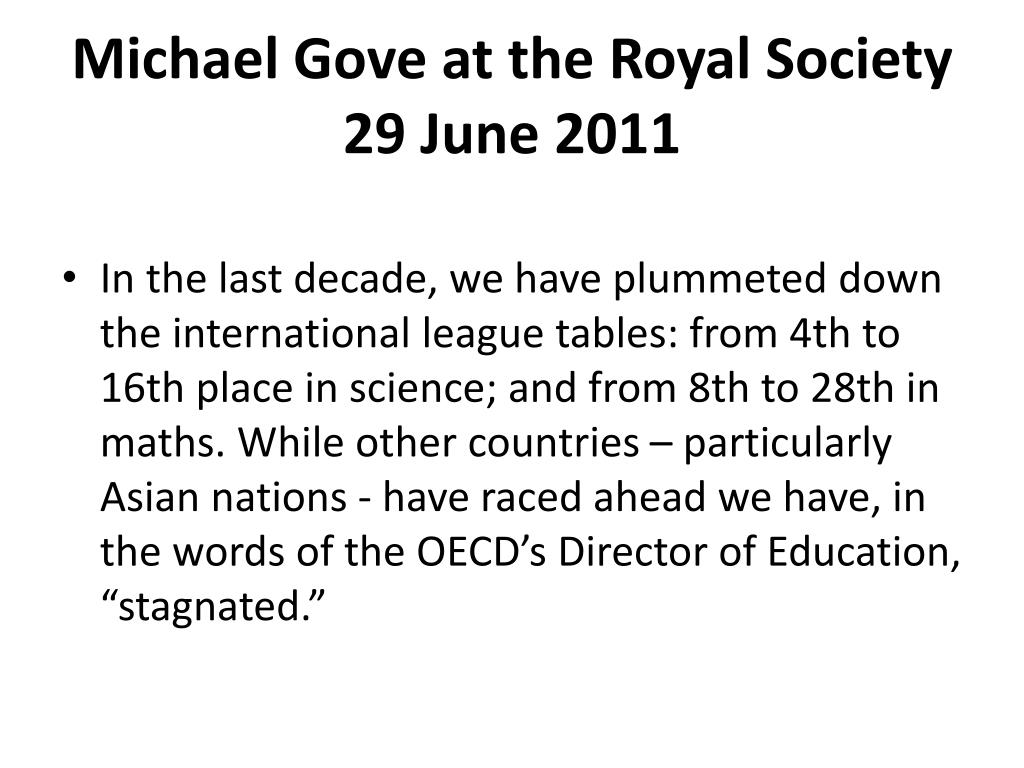 Michael Gove at the Royal Society
29 June 2011

• In the last decade, we have plummeted down the international league tables: from 4th to 16th place in science; and from 8th to 28th in maths. While other countries – particularly Asian nations - have raced ahead we have, in the words of the OECD’s Director of Education, “stagnated.”